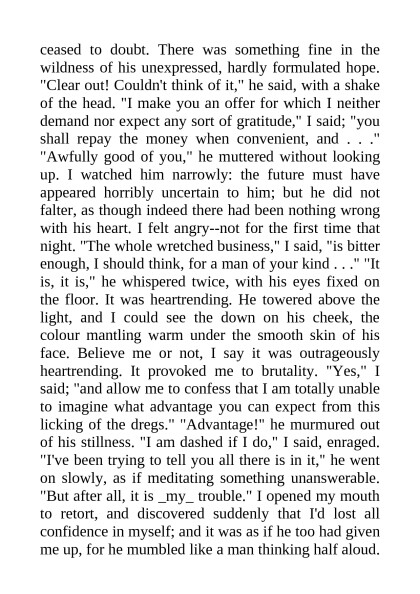 ceased to doubt. There was something fine in the wildness of his unexpressed, hardly formulated hope. "Clear out! Couldn't think of it," he said, with a shake of the head. "I make you an offer for which I neither demand nor expect any sort of gratitude," I said; "you shall repay the money when convenient, and . . ." "Awfully good of you," he muttered without looking up. I watched him narrowly: the future must have appeared horribly uncertain to him; but he did not falter, as though indeed there had been nothing wrong with his heart. I felt angry--not for the first time that night. "The whole wretched business," I said, "is bitter enough, I should think, for a man of your kind . . ." "It is, it is," he whispered twice, with his eyes fixed on the floor. It was heartrending. He towered above the light, and I could see the down on his cheek, the colour mantling warm under the smooth skin of his face. Believe me or not, I say it was outrageously heartrending. It provoked me to brutality. "Yes," I said; "and allow me to confess that I am totally unable to imagine what advantage you can expect from this licking of the dregs." "Advantage!" he murmured out of his stillness. "I am dashed if I do," I said, enraged. "I've been trying to tell you all there is in it," he went on slowly, as if meditating something unanswerable. "But after all, it is _my_ trouble." I opened my mouth to retort, and discovered suddenly that I'd lost all confidence in myself; and it was as if he too had given me up, for he mumbled like a man thinking half aloud.